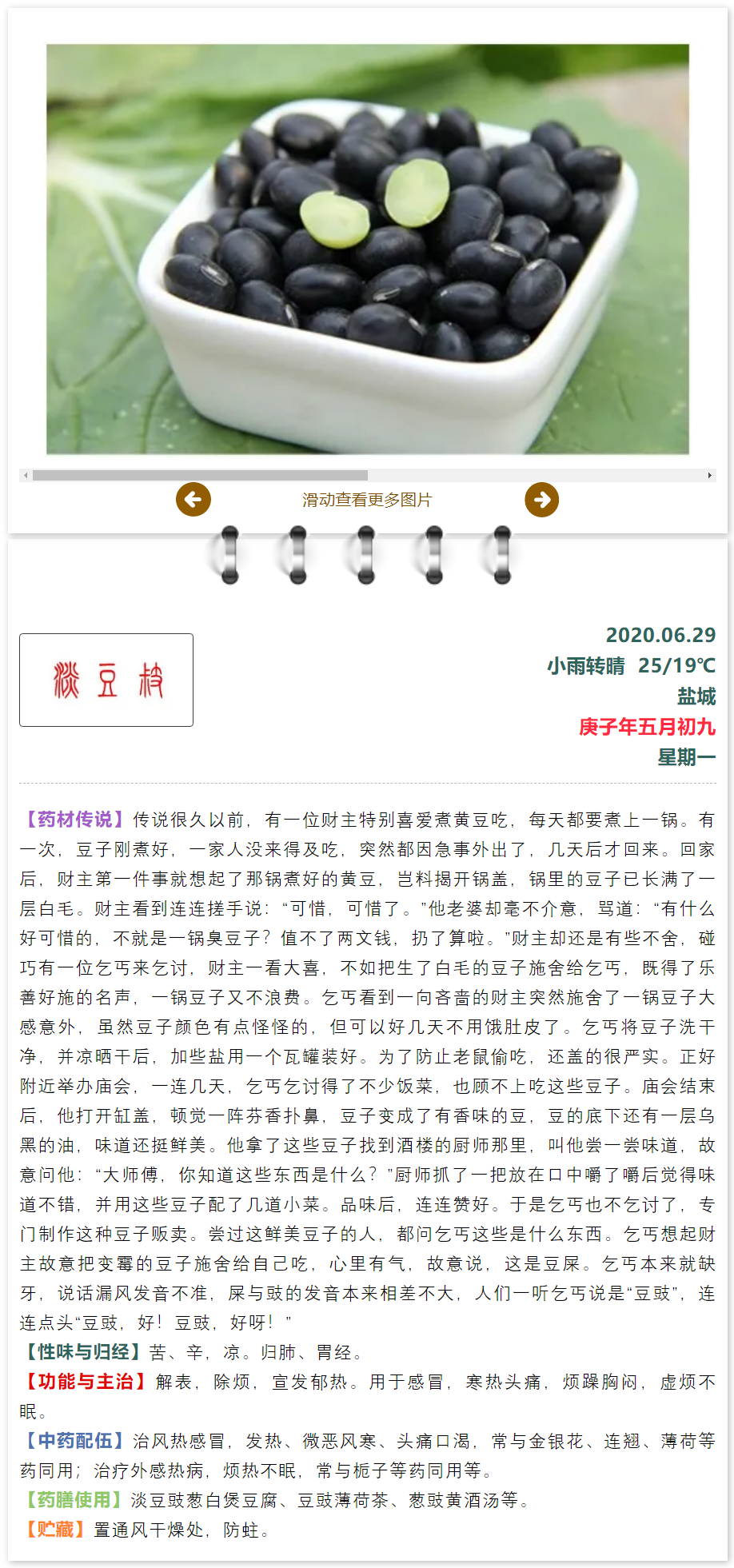 滑动查看更多图片

淡豆豉

2020.06.29
小雨转晴 25/19℃
盐城
庚子年五月初九
星期一

【药材传说】传说很久以前，有一位财主特别喜爱煮黄豆吃，每天都要煮上一锅。有一次，豆子刚煮好，一家人没来得及吃，突然都因急事外出了，几天后才回来。回家后，财主第一件事就想起了那锅煮好的黄豆，岂料揭开锅盖，锅里的豆子已长满了一层白毛。财主看到连连搓手说：“可惜，可惜了。”他老婆却毫不介意，骂道：“有什么好可惜的，不就是一锅臭豆子？值不了两文钱，扔了算啦。”财主却还是有些不舍，碰巧有一位乞丐来乞讨，财主一看大喜，不如把生了白毛的豆子施舍给乞丐，既得了乐善好施的名声，一锅豆子又不浪费。乞丐看到一向吝啬的财主突然施舍了一锅豆子大感意外，虽然豆子颜色有点怪怪的，但可以好几天不用饿肚皮了。乞丐将豆子洗干净，并凉晒干后，加些盐用一个瓦罐装好。为了防止老鼠偷吃，还盖的很严实。正好附近举办庙会，一连几天，乞丐乞讨得了不少饭菜，也顾不上吃这些豆子。庙会结束后，他打开缸盖，顿觉一阵芬香扑鼻，豆子变成了有香味的豆，豆的底下还有一层乌黑的油，味道还挺鲜美。他拿了这些豆子找到酒楼的厨师那里，叫他尝一尝味道，故意问他：“大师傅，你知道这些东西是什么？”厨师抓了一把放在口中嚼了嚼后觉得味道不错，并用这些豆子配了几道小菜。品味后，连连赞好。于是乞丐也不乞讨了，专门制作这种豆子贩卖。尝过这鲜美豆子的人，都问乞丐这些是什么东西。乞丐想起财主故意把变霉的豆子施舍给自己吃，心里有气，故意说，这是豆屎。乞丐本来就缺牙，说话漏风发音不准，屎与豉的发音本来相差不大，人们一听乞丐说是“豆豉”，连连点头“豆豉，好！豆豉，好呀！”
【性味与归经】苦、辛，凉。归肺、胃经。
【功能与主治】解表，除烦，宣发郁热。用于感冒，寒热头痛，烦躁胸闷，虚烦不眠。
【中药配伍】治风热感冒，发热、微恶风寒、头痛口渴，常与金银花、连翘、薄荷等药同用；治疗外感热病，烦热不眠，常与栀子等药同用等。
【药膳使用】淡豆豉葱白煲豆腐、豆豉薄荷茶、葱豉黄酒汤等。
【贮藏】置通风干燥处，防蛀。